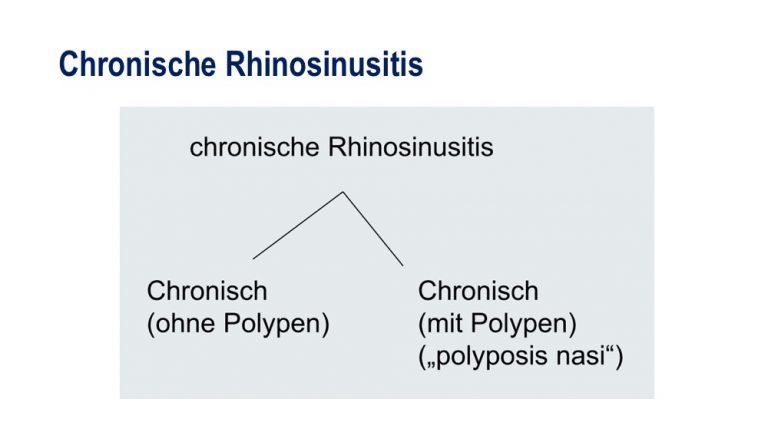 Chronische Rhinosinusitis

chronische Rhinosinusitis

Chronisch
(ohne Polypen)

Chronisch
(mit Polypen)
(„polyposis nasi“)